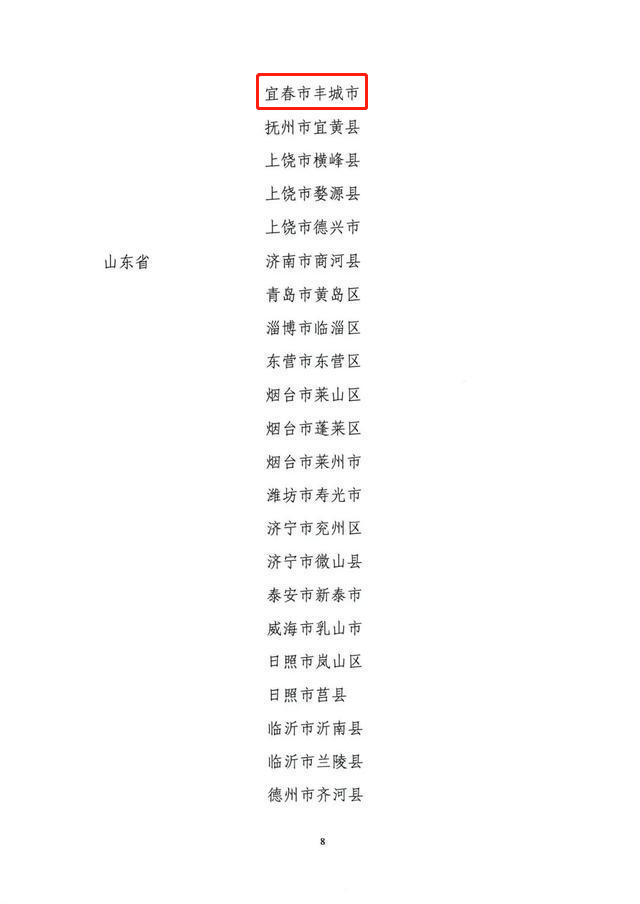 宜春市丰城市
抚州市宜黄县
上饶市横峰县
上饶市婺源县
上饶市德兴市

山东省

济南市商河县
青岛市黄岛区
淄博市临淄区
东营市东营区
烟台市莱山区
烟台市蓬莱区
烟台市莱州市
潍坊市寿光市
济宁市兖州区
济宁市微山县
泰安市新泰市
威海市乳山市
日照市岚山区
日照市莒县
临沂市沂南县
临沂市兰陵县
德州市齐河县

8